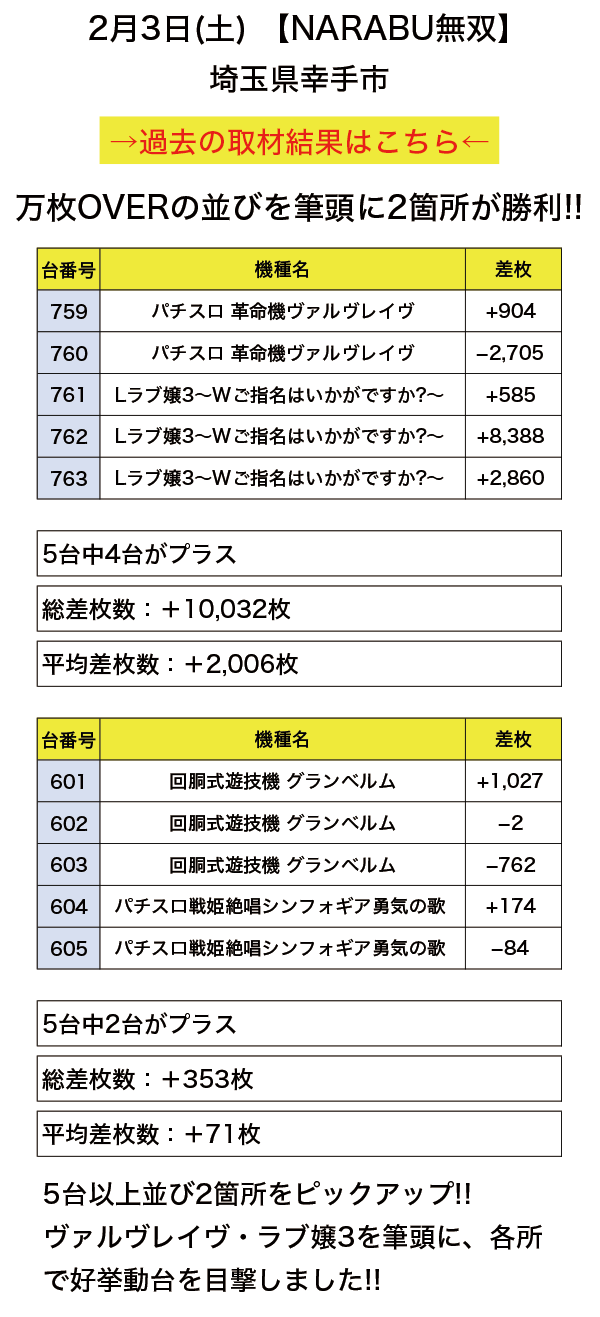 2月3日(土) 【NARABU無双】
埼玉県幸手市

→過去の取材結果はこちら←

万枚OVERの並びを筆頭に2箇所が勝利!!

| 台番号 | 機種名 | 差枚 |
|---|---|---|
| 759 | パチスロ 革命機ヴァルヴレイヴ | +904 |
| 760 | パチスロ 革命機ヴァルヴレイヴ | −2,705 |
| 761 | Lラブ嬢3〜Wご指名はいかがですか?〜 | +585 |
| 762 | Lラブ嬢3〜Wご指名はいかがですか?〜 | +8,388 |
| 763 | Lラブ嬢3〜Wご指名はいかがですか?〜 | +2,860 |

5台中4台がプラス

総差枚数：＋10,032枚

平均差枚数：＋2,006枚

| 台番号 | 機種名 | 差枚 |
|---|---|---|
| 601 | 回胴式遊技機 グランベルム | +1,027 |
| 602 | 回胴式遊技機 グランベルム | −2 |
| 603 | 回胴式遊技機 グランベルム | −762 |
| 604 | パチスロ戦姫絶唱シンフォギア勇気の歌 | +174 |
| 605 | パチスロ戦姫絶唱シンフォギア勇気の歌 | −84 |

5台中2台がプラス

総差枚数：＋353枚

平均差枚数：＋71枚

5台以上並び2箇所をピックアップ!!
ヴァルヴレイヴ・ラブ嬢3を筆頭に、各所で好挙動台を目撃しました!!